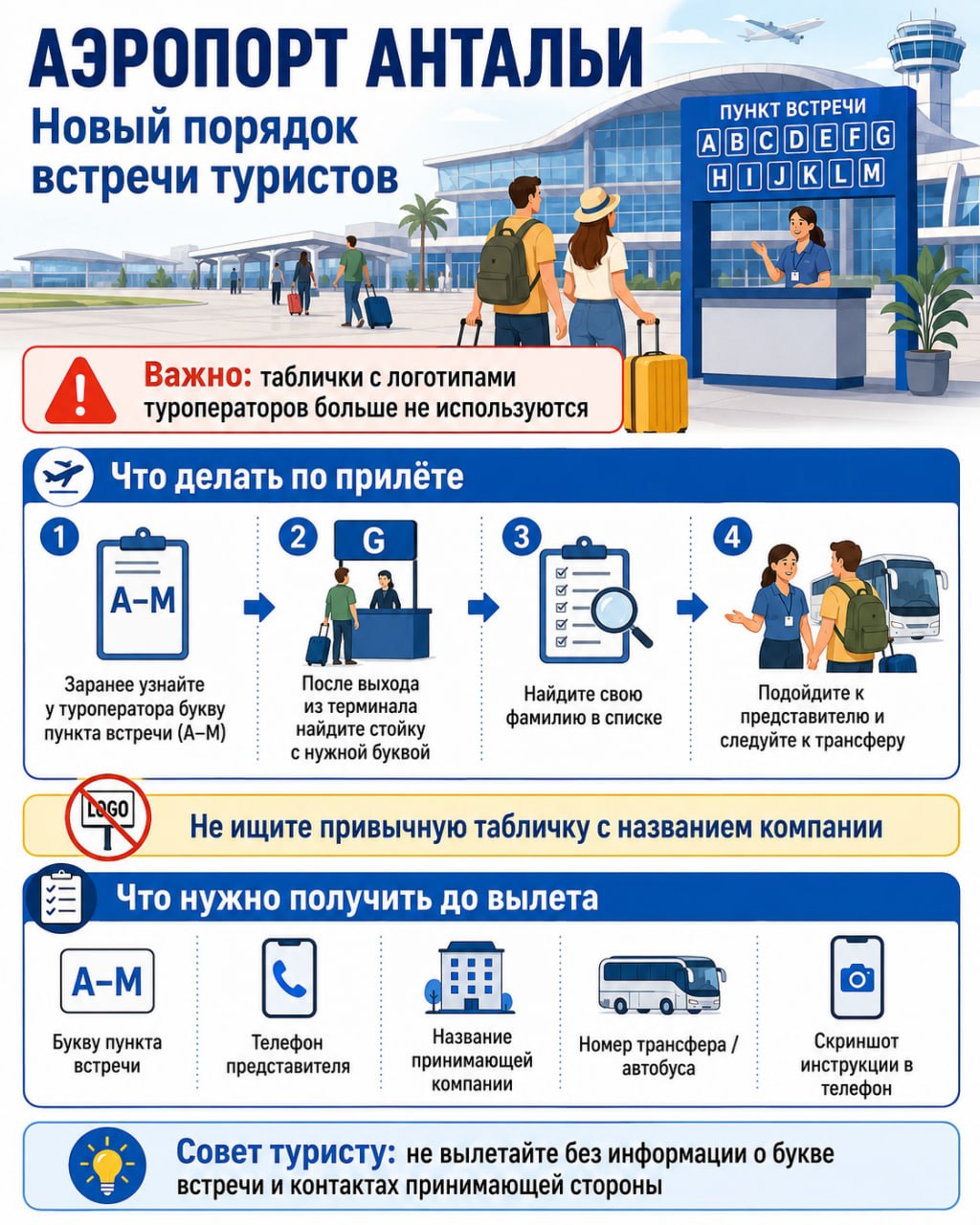 АЭРОПОРТ АНТАЛЬИ

Новый порядок встречи туристов

ПУНКТ ВСТРЕЧИ
A B C D E F G
H I J K L M

Важно: таблички с логотипами туроператоров больше не используются

Что делать по прилёте

1
A–M
Заранее узнайте у туроператора букву пункта встречи (A–M)

2
G
После выхода из терминала найдите стойку с нужной буквой

3
Найдите свою фамилию в списке

4
Подойдите к представителю и следуйте к трансферу

LOGO
Не ищите привычную табличку с названием компании

Что нужно получить до вылета

A–M
Букву пункта встречи

Телефон представителя

Название принимающей компании

Номер трансфера / автобуса

Скриншот инструкции в телефон

Совет туристу: не вылетайте без информации о букве встречи и контактах принимающей стороны